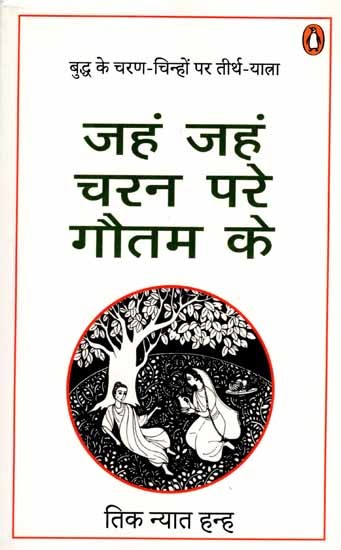 बुद्ध के चरण-चिन्हों पर तीर्थ-यात्रा

जहं जहं चरन परे गौतम के

तिक न्यात हन्ह